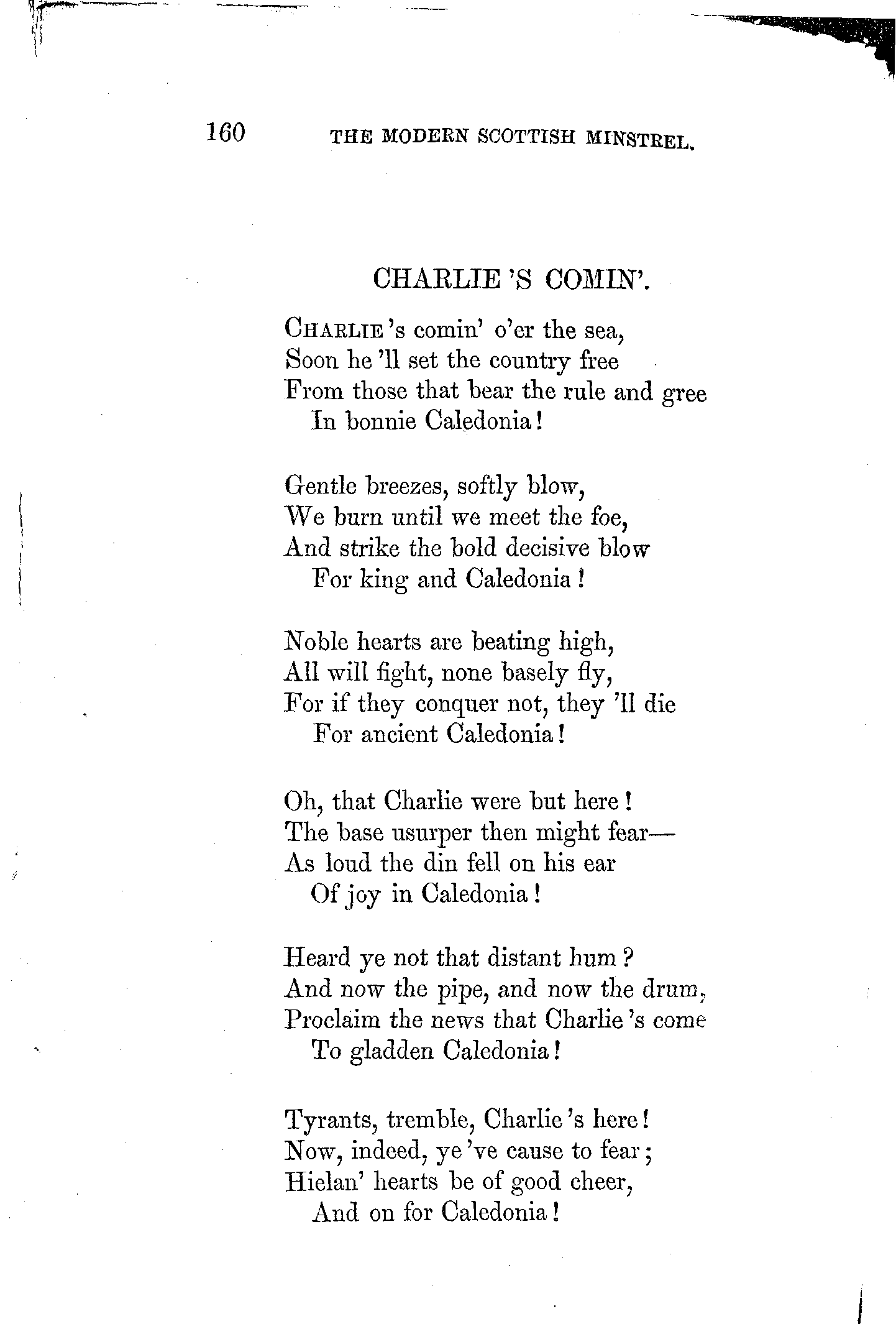 160 THE MODERN SCOTTISH MINSTREL.

CHARLIE 'S COMIN'.

CHARLIE 's comin' o'er the sea,
Soon he 'll set the country free
From those that bear the rule and gree
In bonnie Caledonia!

Gentle breezes, softly blow,
We burn until we meet the foe,
And strike the bold decisive blow
For king and Caledonia!

Noble hearts are beating high,
All will fight, none basely fly,
For if they conquer not, they 'll die
For ancient Caledonia!

Oh, that Charlie were but here!
The base usurper then might fear—
As loud the din fell on his ear
Of joy in Caledonia!

Heard ye not that distant hum?
And now the pipe, and now the drum,
Proclaim the news that Charlie 's come
To gladden Caledonia!

Tyrants, tremble, Charlie 's here!
Now, indeed, ye 've cause to fear;
Hielan' hearts be of good cheer,
And on for Caledonia!